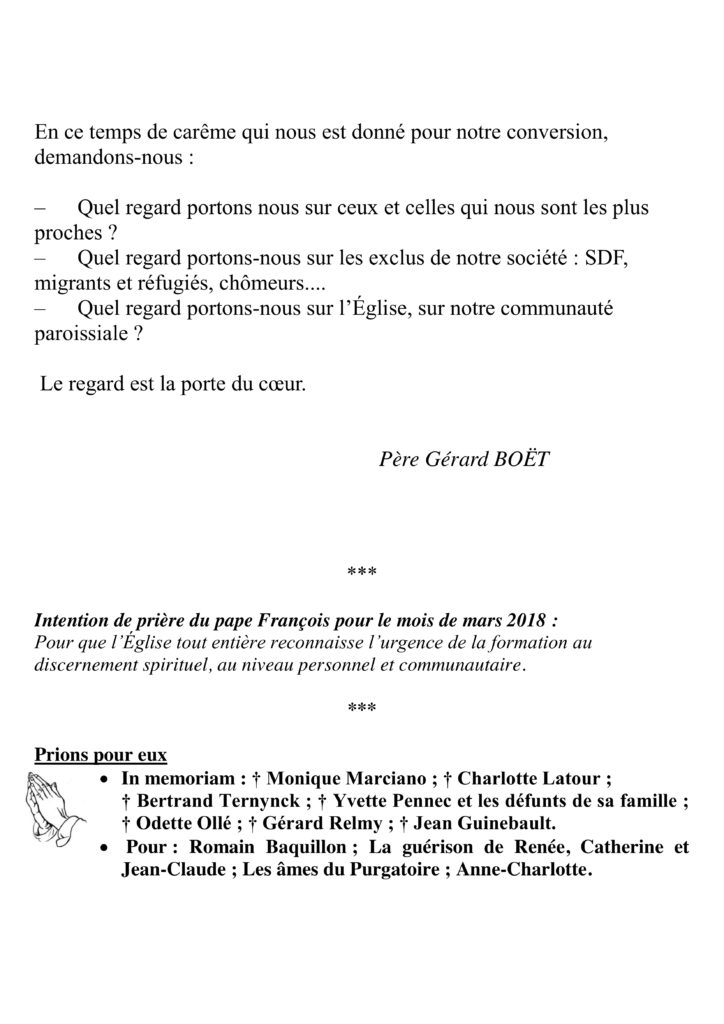 En ce temps de carême qui nous est donné pour notre conversion, demandons-nous :

– Quel regard portons nous sur ceux et celles qui nous sont les plus proches ?
– Quel regard portons-nous sur les exclus de notre société : SDF, migrants et réfugiés, chômeurs....
– Quel regard portons-nous sur l'Église, sur notre communauté paroissiale ?

Le regard est la porte du cœur.

Père Gérard BOËT

***

Intention de prière du pape François pour le mois de mars 2018 :
Pour que l'Église tout entière reconnaisse l'urgence de la formation au discernement spirituel, au niveau personnel et communautaire.

***

Prions pour eux

• In memoriam : † Monique Marciano ; † Charlotte Latour ; † Bertrand Ternynck ; † Yvette Pennec et les défunts de sa famille ; † Odette Ollé ; † Gérard Relmy ; † Jean Guinebault.
• Pour : Romain Baquillon ; La guérison de Renée, Catherine et Jean-Claude ; Les âmes du Purgatoire ; Anne-Charlotte.